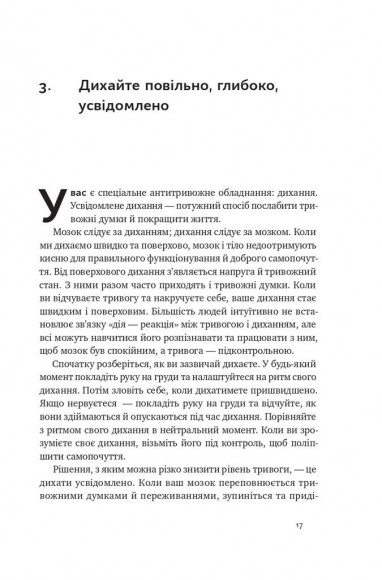 3. Дихайте повільно, глибоко, усвідомлено

У вас є спеціальне антитривожне обладнання: дихання. Усвідомлене дихання — потужний спосіб послабити тривожні думки й покращити життя.

Мозок слідує за диханням; дихання слідує за мозком. Коли ми дихаємо швидко та поверхово, мозок і тіло недоотримують кисню для правильного функціонування й доброго самопочуття. Від поверхового дихання з'являється напруга й тривожний стан. З ними разом часто приходять і тривожні думки. Коли ви відчуваєте тривогу та накручуєте себе, ваше дихання стає швидким і поверховим. Більшість людей інтуїтивно не встановлює зв'язку «дія — реакція» між тривогою і диханням, але всі можуть навчитися його розпізнавати та працювати з ним, щоб мозок був спокійним, а тривога — підконтрольною.

Спочатку розберіться, як ви зазвичай дихаєте. У будь-який момент покладіть руку на груди та налаштуйтеся на ритм свого дихання. Потім зловіть себе, коли дихатимете пришвидшено. Якщо нервуєтеся — покладіть руку на груди та відчуйте, як вони здіймаються й опускаються під час дихання. Порівняйте з ритмом свого дихання в нейтральний момент. Коли ви зрозумієте своє дихання, візьміть його під контроль, щоб поліпшити самопочуття.

Рішення, з яким можна різко знизити рівень тривоги, — це дихати усвідомлено. Коли ваш мозок переповнюється тривожними думками й переживаннями, зупиніться та приді-

17